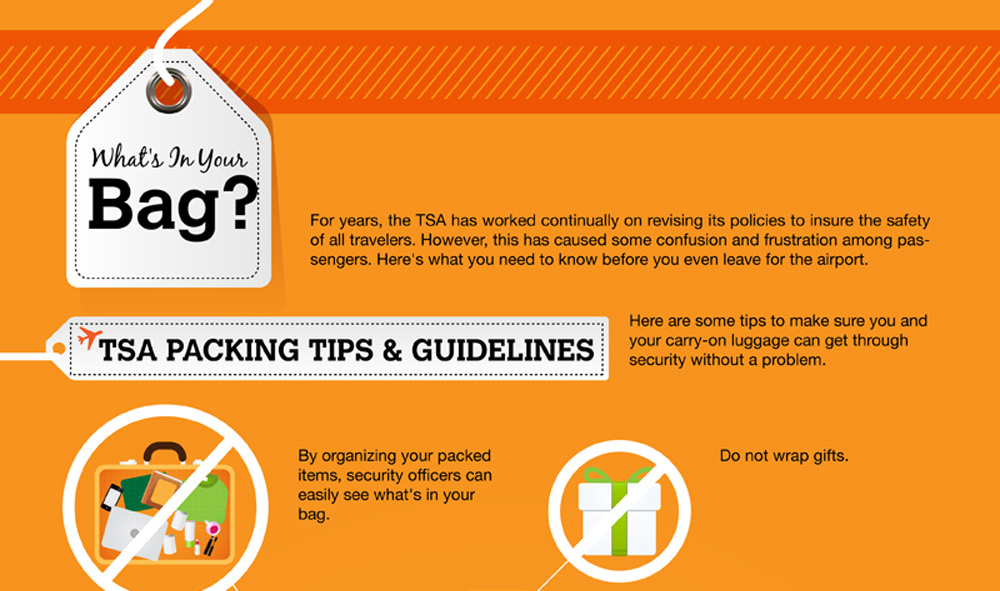 What's In Your Bag?

For years, the TSA has worked continually on revising its policies to insure the safety of all travelers. However, this has caused some confusion and frustration among passengers. Here's what you need to know before you even leave for the airport.

TSA PACKING TIPS & GUIDELINES

Here are some tips to make sure you and your carry-on luggage can get through security without a problem.

By organizing your packed items, security officers can easily see what's in your bag.

Do not wrap gifts.